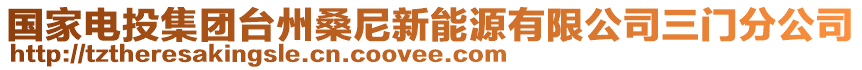 国家电投集团台州桑尼新能源有限公司三门分公司
http://tztheresakingsle.cn.coovee.com